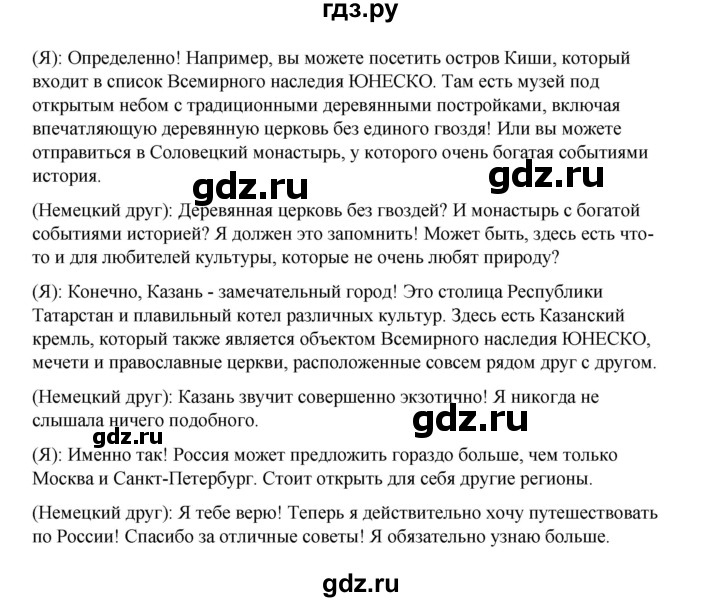 гдз.ру

(Я): Определенно! Например, вы можете посетить остров Киши, который входит в список Всемирного наследия ЮНЕСКО. Там есть музей под открытым небом с традиционными деревянными постройками, включая впечатляющую деревянную церковь без единого гвоздя! Или вы можете отправиться в Соловецкий монастырь, у которого очень богатая событиями история.

gdz.ru

gdz.ru

(Немецкий друг): Деревянная церковь без гвоздей? И монастырь с богатой событиями историей? Я должен это запомнить! Может быть, здесь есть что-то и для любителей культуры, которые не очень любят природу?

(Я): Конечно, Казань - замечательный город! Это столица Республики Татарстан и плавильный котел различных культур. Здесь есть Казанский кремль, который также является объектом Всемирного наследия ЮНЕСКО, мечети и православные церкви, расположенные совсем рядом друг с другом.

(Немецкий друг): Казань звучит совершенно экзотично! Я никогда не слышала ничего подобного.

gdz.ru

gdz.ru

(Я): Именно так! Россия может предложить гораздо больше, чем только Москва и Санкт-Петербург. Стоит открыть для себя другие регионы.

(Немецкий друг): Я тебе верю! Теперь я действительно хочу путешествовать по России! Спасибо за отличные советы! Я обязательно узнаю больше.

gdz.ru